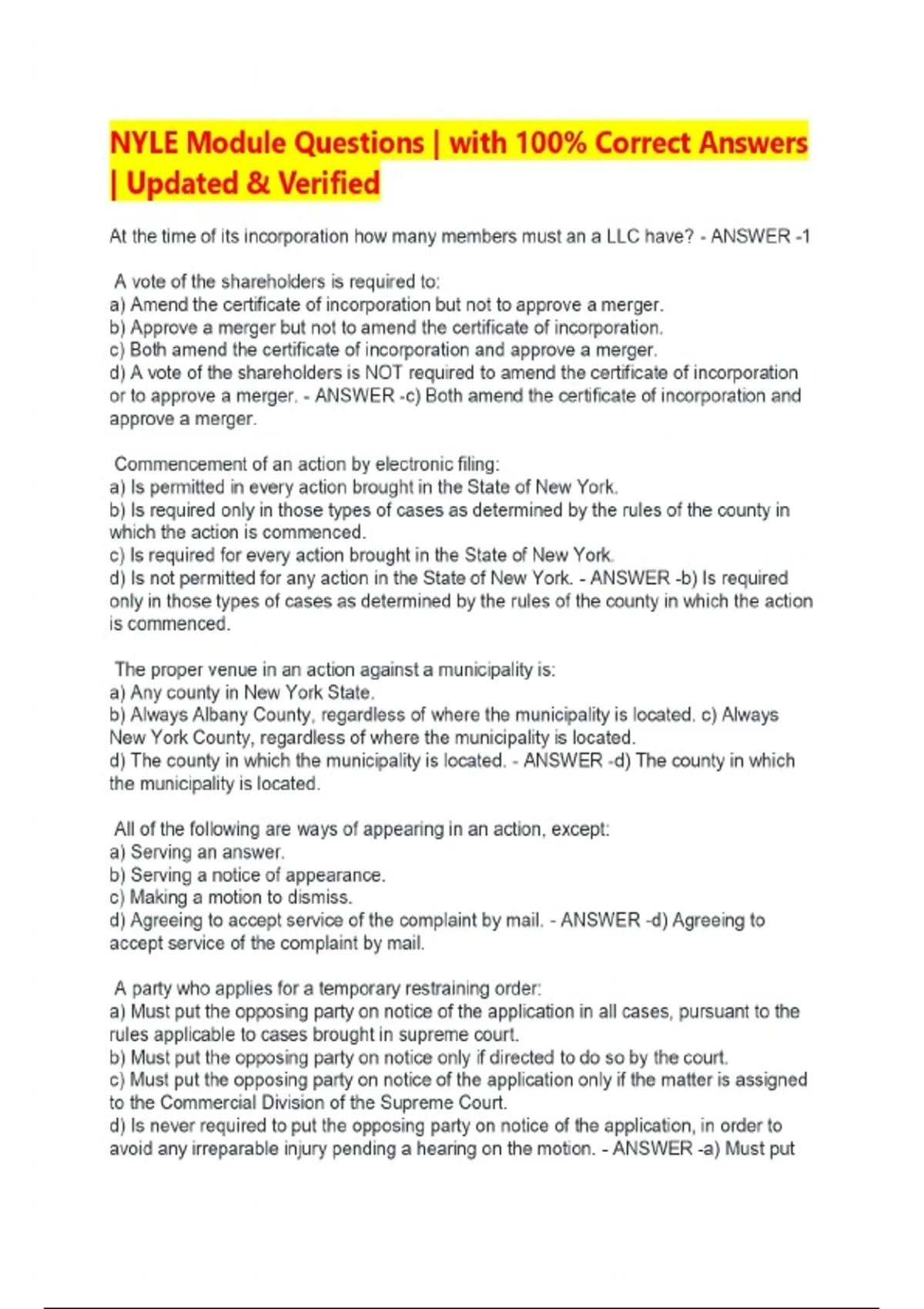 NYLE Module Questions | with 100% Correct Answers | Updated & Verified

At the time of its incorporation how many members must an a LLC have? - ANSWER -1

A vote of the shareholders is required to:
a) Amend the certificate of incorporation but not to approve a merger.
b) Approve a merger but not to amend the certificate of incorporation.
c) Both amend the certificate of incorporation and approve a merger.
d) A vote of the shareholders is NOT required to amend the certificate of incorporation or to approve a merger. - ANSWER -c) Both amend the certificate of incorporation and approve a merger.

Commencement of an action by electronic filing:
a) Is permitted in every action brought in the State of New York.
b) Is required only in those types of cases as determined by the rules of the county in which the action is commenced.
c) Is required for every action brought in the State of New York.
d) Is not permitted for any action in the State of New York. - ANSWER -b) Is required only in those types of cases as determined by the rules of the county in which the action is commenced.

The proper venue in an action against a municipality is:
a) Any county in New York State.
b) Always Albany County, regardless of where the municipality is located. c) Always New York County, regardless of where the municipality is located.
d) The county in which the municipality is located. - ANSWER -d) The county in which the municipality is located.

All of the following are ways of appearing in an action, except:
a) Serving an answer.
b) Serving a notice of appearance.
c) Making a motion to dismiss.
d) Agreeing to accept service of the complaint by mail. - ANSWER -d) Agreeing to accept service of the complaint by mail.

A party who applies for a temporary restraining order:
a) Must put the opposing party on notice of the application in all cases, pursuant to the rules applicable to cases brought in supreme court.
b) Must put the opposing party on notice only if directed to do so by the court.
c) Must put the opposing party on notice of the application only if the matter is assigned to the Commercial Division of the Supreme Court.
d) Is never required to put the opposing party on notice of the application, in order to avoid any irreparable injury pending a hearing on the motion. - ANSWER -a) Must put